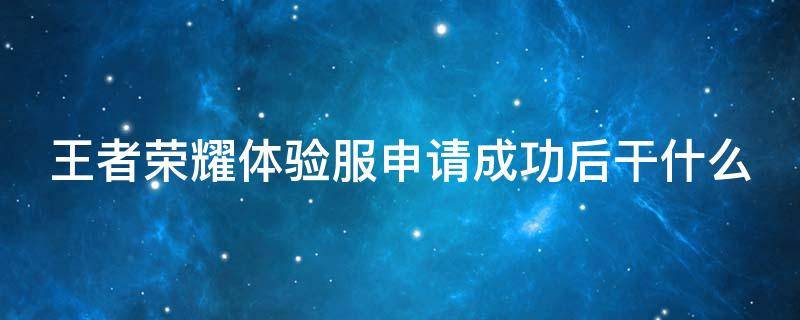 王者荣耀体验服申请成功后干什么